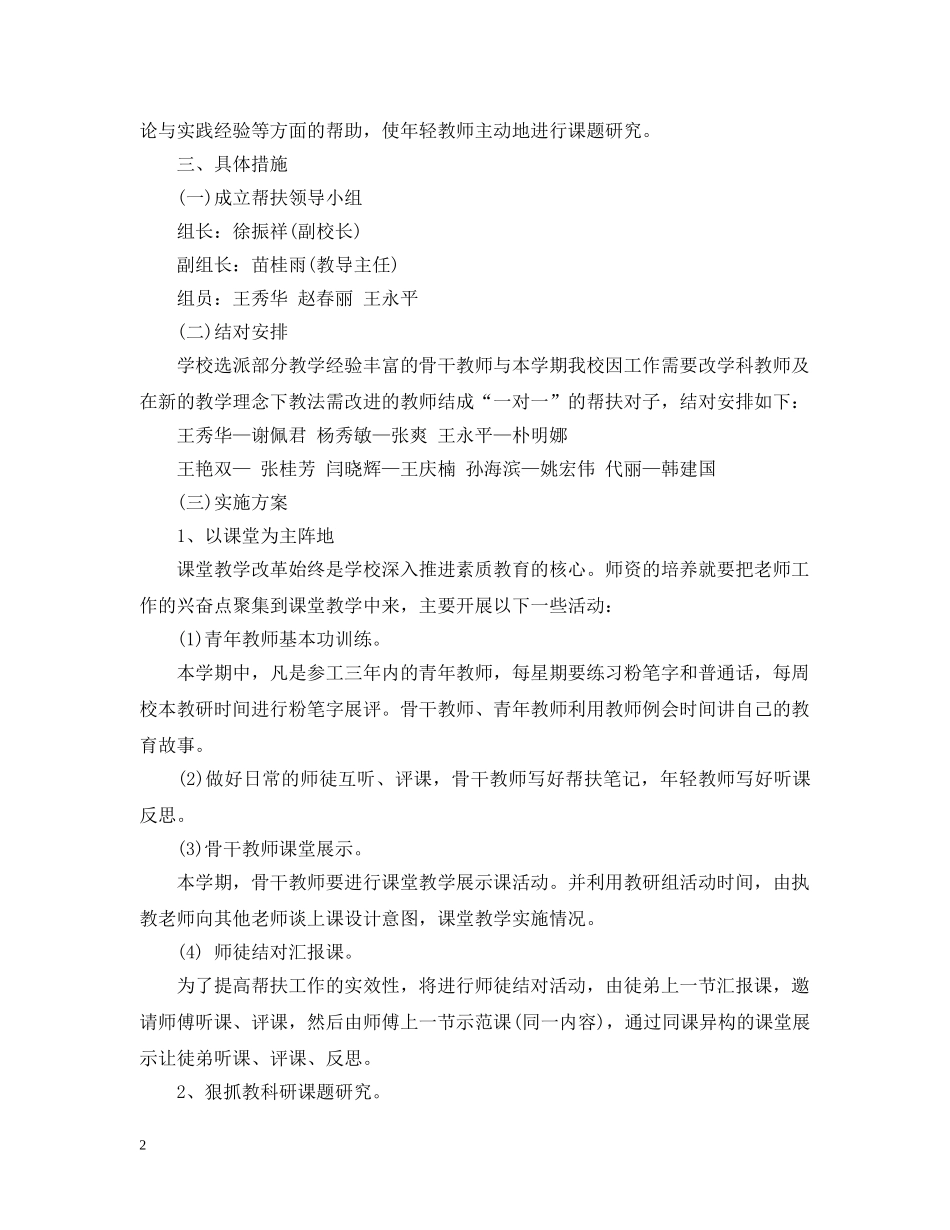 论与实践经验等方面的帮助，使年轻教师主动地进行课题研究。

三、具体措施

(一)成立帮扶领导小组

组长：徐振祥(副校长)

副组长：苗桂雨(教导主任)

组员：王秀华 赵春丽 王永平

(二)结对安排

学校选派部分教学经验丰富的骨干教师与本学期我校因工作需要改学科教师及在新的教学理念下教法需改进的教师结成“一对一”的帮扶对子，结对安排如下：

王秀华—谢佩君 杨秀敏—张爽 王永平—朴明娜

王艳双— 张桂芳 闫晓辉—王庆楠 孙海滨—姚宏伟 代丽—韩建国

(三)实施方案

1、以课堂为主阵地

课堂教学改革始终是学校深入推进素质教育的核心。师资的培养就要把老师工作的兴奋点聚集到课堂教学中来，主要开展以下一些活动：

(1)青年教师基本功训练。

本学期中，凡是参工三年内的青年教师，每星期要练习粉笔字和普通话，每周校本教研时间进行粉笔字展评。骨干教师、青年教师利用教师例会时间讲自己的教育故事。

(2)做好日常的师徒互听、评课，骨干教师写好帮扶笔记，年轻教师写好听课反思。

(3)骨干教师课堂展示。

本学期，骨干教师要进行课堂教学展示课活动。并利用教研组活动时间，由执教老师向其他老师谈上课设计意图，课堂教学实施情况。

(4) 师徒结对汇报课。

为了提高帮扶工作的实效性，将进行师徒结对活动，由徒弟上一节汇报课，邀请师傅听课、评课，然后由师傅上一节示范课(同一内容)，通过同课异构的课堂展示让徒弟听课、评课、反思。

2、狠抓教科研课题研究。

2